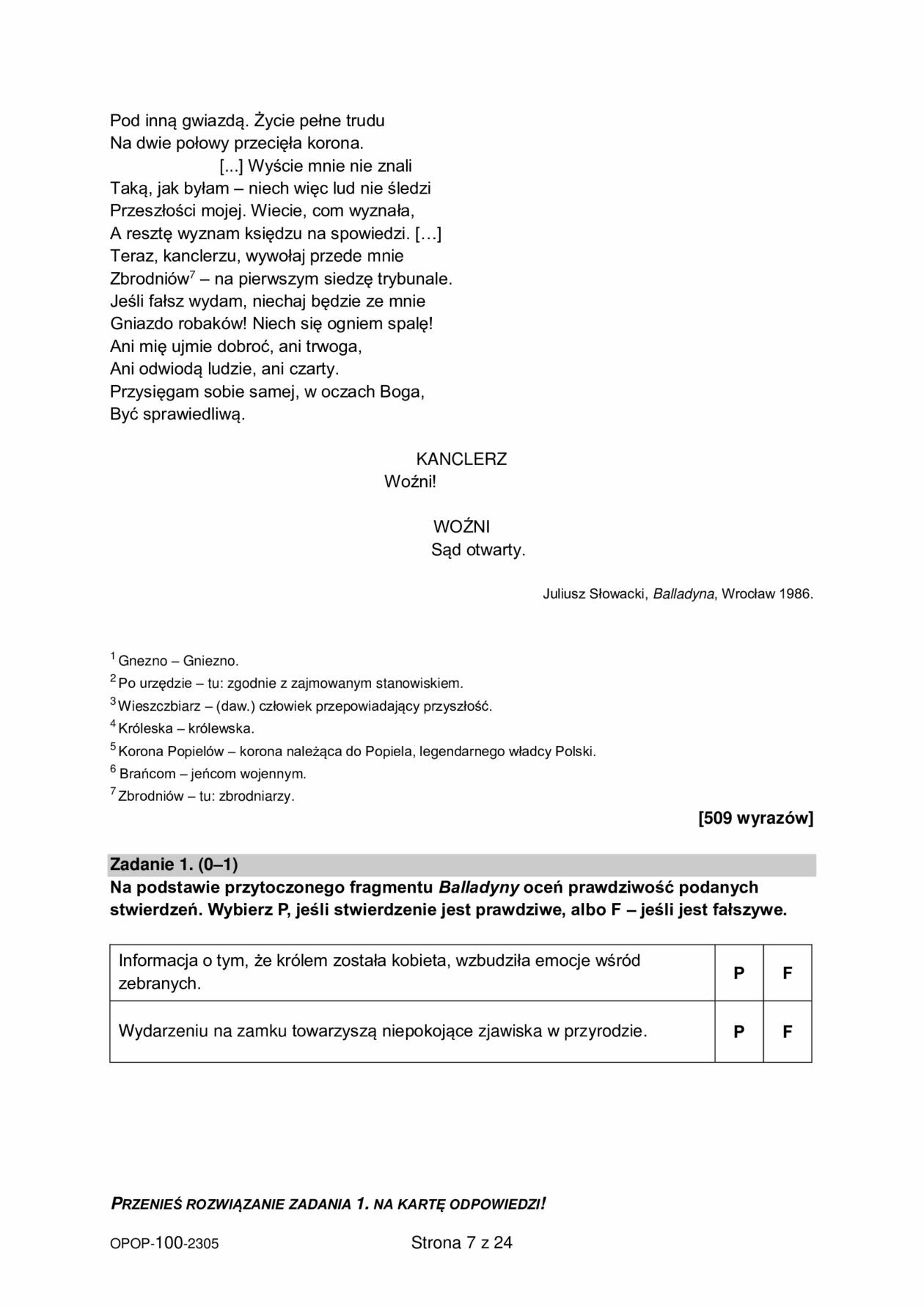 Pod inną gwiazdą. Życie pełne trudu
Na dwie połowy przecięła korona.
[...] Wyście mnie nie znali
Taką, jak byłam – niech więc lud nie śledzi
Przeszłości mojej. Wiecie, com wyznała,
A resztę wyznam księdzu na spowiedzi. […]
Teraz, kanclerzu, wywołaj przede mnie
Zbrodniów$^7$ – na pierwszym siedzę trybunale.
Jeśli fałsz wydam, niechaj będzie ze mnie
Gniazdo robaków! Niech się ogniem spalę!
Ani mię ujmie dobroć, ani trwoga,
Ani odwiodą ludzie, ani czarty.
Przysięgam sobie samej, w oczach Boga,
Być sprawiedliwą.

KANCLERZ
Woźni!

WOŹNI
Sąd otwarty.

Juliusz Słowacki, Balladyna, Wrocław 1986.

$^1$ Gnezno – Gniezno.
$^2$ Po urzędzie – tu: zgodnie z zajmowanym stanowiskiem.
$^3$ Wieszczbiarz – (daw.) człowiek przepowiadający przyszłość.
$^4$ Króleska – królewska.
$^5$ Korona Popielów – korona należąca do Popiela, legendarnego władcy Polski.
$^6$ Brańcom – jeńcom wojennym.
$^7$ Zbrodniów – tu: zbrodniarzy.

[509 wyrazów]

Zadanie 1. (0–1)
Na podstawie przytoczonego fragmentu Balladyny oceń prawdziwość podanych stwierdzeń. Wybierz P, jeśli stwierdzenie jest prawdziwe, albo F – jeśli jest fałszywe.

| Informacja o tym, że królem została kobieta, wzbudziła emocje wśród zebranych. | P | F |
|---|---|---|
| Wydarzeniu na zamku towarzyszą niepokojące zjawiska w przyrodzie. | P | F |

PRZENIEŚ ROZWIĄZANIE ZADANIA 1. NA KARTĘ ODPOWIEDZI!

OPOP-100-2305
Strona 7 z 24